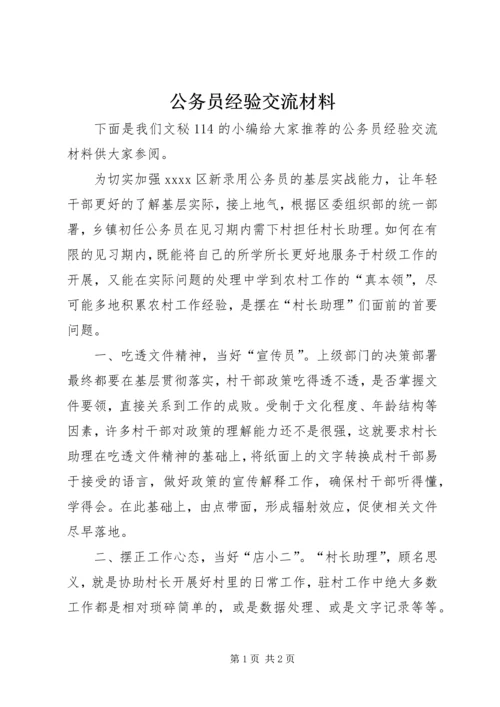 公务员经验交流材料

下面是我们文秘114的小编给大家推荐的公务员经验交流材料供大家参阅。

为切实加强xxxx区新录用公务员的基层实战能力，让年轻干部更好的了解基层实际，接上地气，根据区委组织部的统一部署，乡镇初任公务员在见习期内需下村担任村长助理。如何在有限的见习期内，既能将自己的所学所长更好地服务于村级工作的开展，又能在实际问题的处理中学到农村工作的“真本领”，尽可能多地积累农村工作经验，是摆在“村长助理”们面前的首要问题。

一、吃透文件精神，当好“宣传员”。上级部门的决策部署最终都要在基层贯彻落实，村干部政策吃得透不透，是否掌握文件要领，直接关系到工作的成败。受制于文化程度、年龄结构等因素，许多村干部对政策的理解能力还不是很强，这就要求村长助理在吃透文件精神的基础上，将纸面上的文字转换成村干部易于接受的语言，做好政策的宣传解释工作，确保村干部听得懂，学得会。在此基础上，由点带面，形成辐射效应，促使相关文件尽早落地。

二、摆正工作心态，当好“店小二”。“村长助理”，顾名思义，就是协助村长开展好村里的日常工作，驻村工作中绝大多数工作都是相对琐碎简单的，或是数据处理、或是文字记录等等。

第1页 共2页